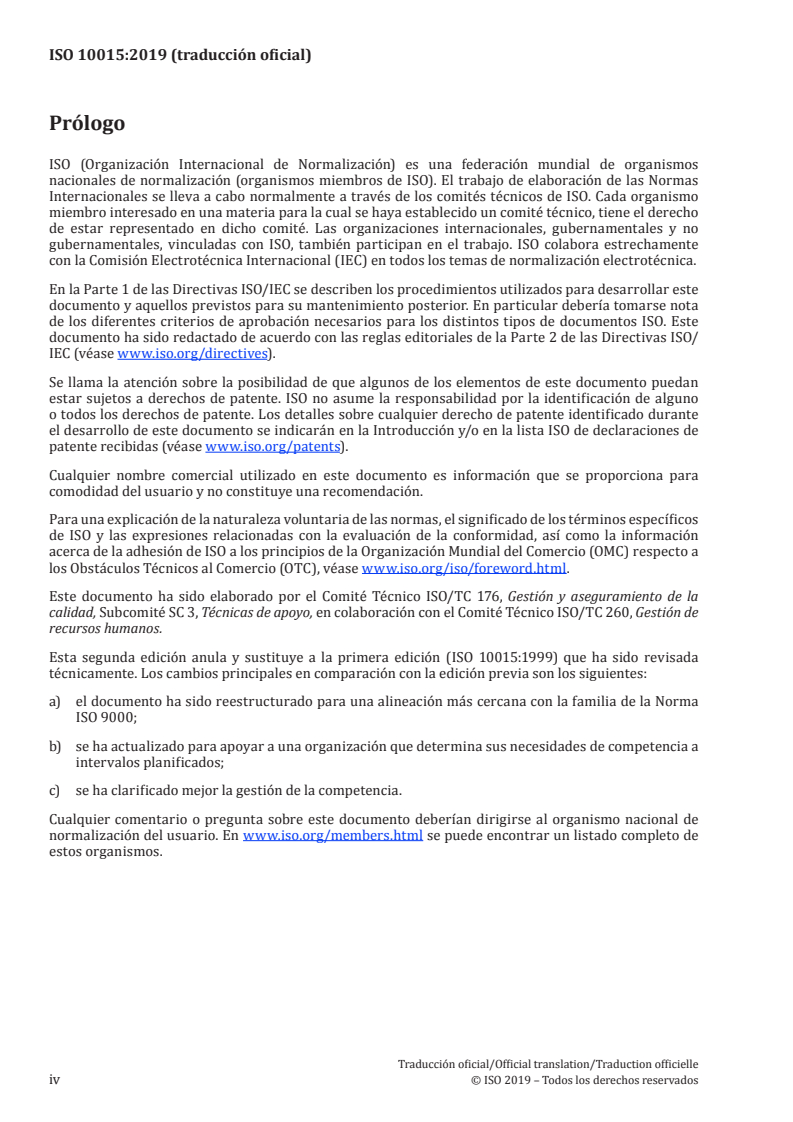 ISO 10015:2019 (traducción oficial)

Prólogo

ISO (Organización Internacional de Normalización) es una federación mundial de organismos nacionales de normalización (organismos miembros de ISO). El trabajo de elaboración de las Normas Internacionales se lleva a cabo normalmente a través de los comités técnicos de ISO. Cada organismo miembro interesado en una materia para la cual se haya establecido un comité técnico, tiene el derecho de estar representado en dicho comité. Las organizaciones internacionales, gubernamentales y no gubernamentales, vinculadas con ISO, también participan en el trabajo. ISO colabora estrechamente con la Comisión Electrotécnica Internacional (IEC) en todos los temas de normalización electrotécnica.

En la Parte 1 de las Directivas ISO/IEC se describen los procedimientos utilizados para desarrollar este documento y aquellos previstos para su mantenimiento posterior. En particular debería tomarse nota de los diferentes criterios de aprobación necesarios para los distintos tipos de documentos ISO. Este documento ha sido redactado de acuerdo con las reglas editoriales de la Parte 2 de las Directivas ISO/IEC (véase www.iso.org/directives).

Se llama la atención sobre la posibilidad de que algunos de los elementos de este documento puedan estar sujetos a derechos de patente. ISO no asume la responsabilidad por la identificación de alguno o todos los derechos de patente. Los detalles sobre cualquier derecho de patente identificado durante el desarrollo de este documento se indicarán en la Introducción y/o en la lista ISO de declaraciones de patente recibidas (véase www.iso.org/patents).

Cualquier nombre comercial utilizado en este documento es información que se proporciona para comodidad del usuario y no constituye una recomendación.

Para una explicación de la naturaleza voluntaria de las normas, el significado de los términos específicos de ISO y las expresiones relacionadas con la evaluación de la conformidad, así como la información acerca de la adhesión de ISO a los principios de la Organización Mundial del Comercio (OMC) respecto a los Obstáculos Técnicos al Comercio (OTC), véase www.iso.org/iso/foreword.html.

Este documento ha sido elaborado por el Comité Técnico ISO/TC 176, Gestión y aseguramiento de la calidad, Subcomité SC 3, Técnicas de apoyo, en colaboración con el Comité Técnico ISO/TC 260, Gestión de recursos humanos.

Esta segunda edición anula y sustituye a la primera edición (ISO 10015:1999) que ha sido revisada técnicamente. Los cambios principales en comparación con la edición previa son los siguientes:

a) el documento ha sido reestructurado para una alineación más cercana con la familia de la Norma ISO 9000;

b) se ha actualizado para apoyar a una organización que determina sus necesidades de competencia a intervalos planificados;

c) se ha clarificado mejor la gestión de la competencia.

Cualquier comentario o pregunta sobre este documento deberían dirigirse al organismo nacional de normalización del usuario. En www.iso.org/members.html se puede encontrar un listado completo de estos organismos.

iv

Traducción oficial/Official translation/Traduction officielle
© ISO 2019 – Todos los derechos reservados